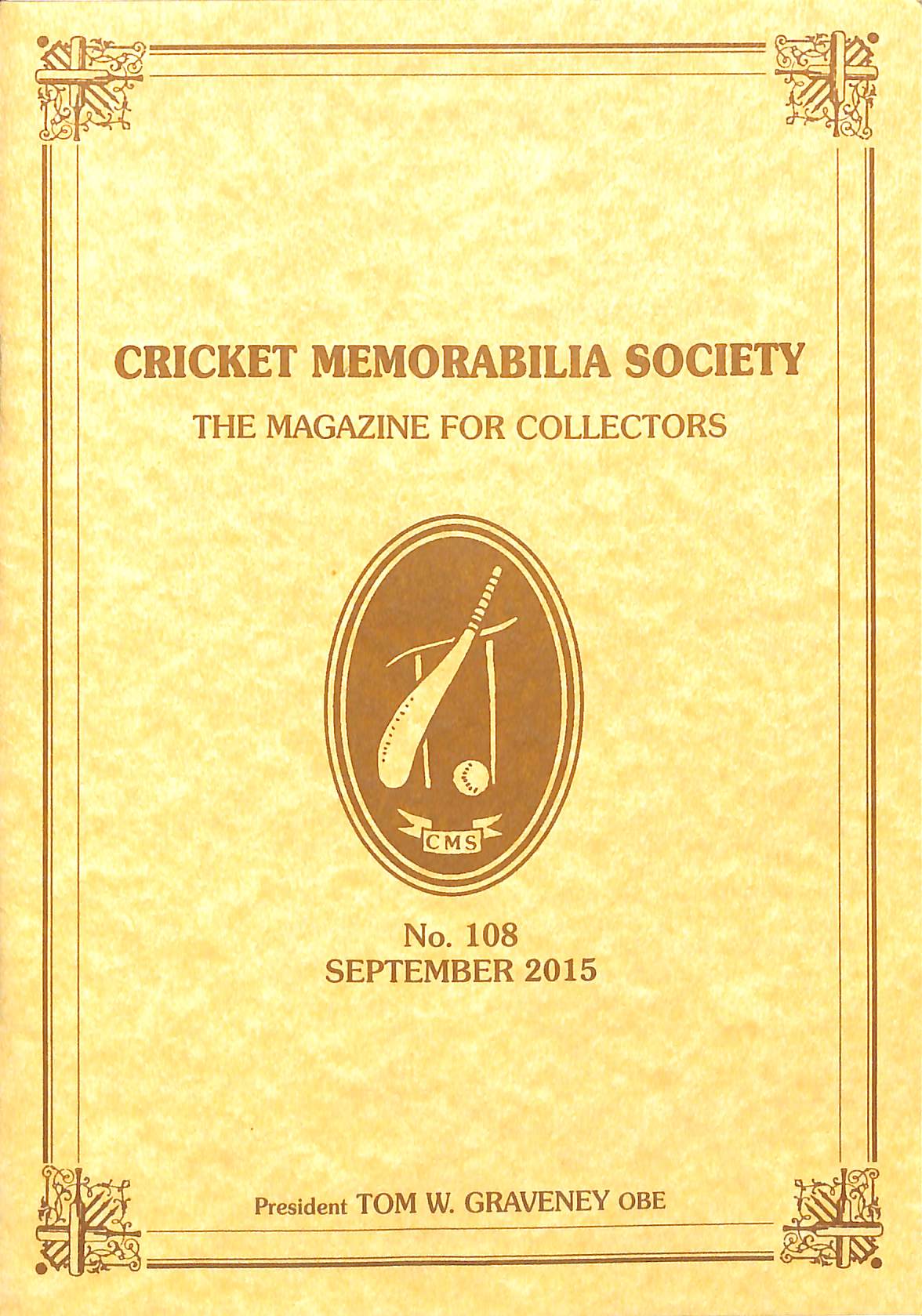 CRICKET MEMORABILIA SOCIETY
THE MAGAZINE FOR COLLECTORS

CMS

No. 108
SEPTEMBER 2015

President TOM W. GRAVENEY OBE